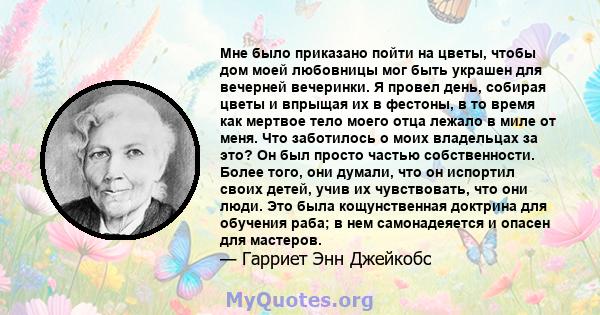 Мне было приказано пойти на цветы, чтобы дом моей любовницы мог быть украшен для вечерней вечеринки. Я провел день, собирая цветы и впрыщая их в фестоны, в то время как мертвое тело моего отца лежало в миле от меня. Что заботилось о моих владельцах за это? Он был просто частью собственности. Более того, они думали, что он испортил своих детей, учив их чувствовать, что они люди. Это была кощунственная доктрина для обучения раба; в нем самонадеяется и опасен для мастеров.
— Гарриет Энн Джейкобс

MyQuotes.org